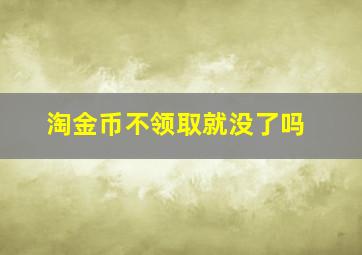 淘金币不领取就没了吗